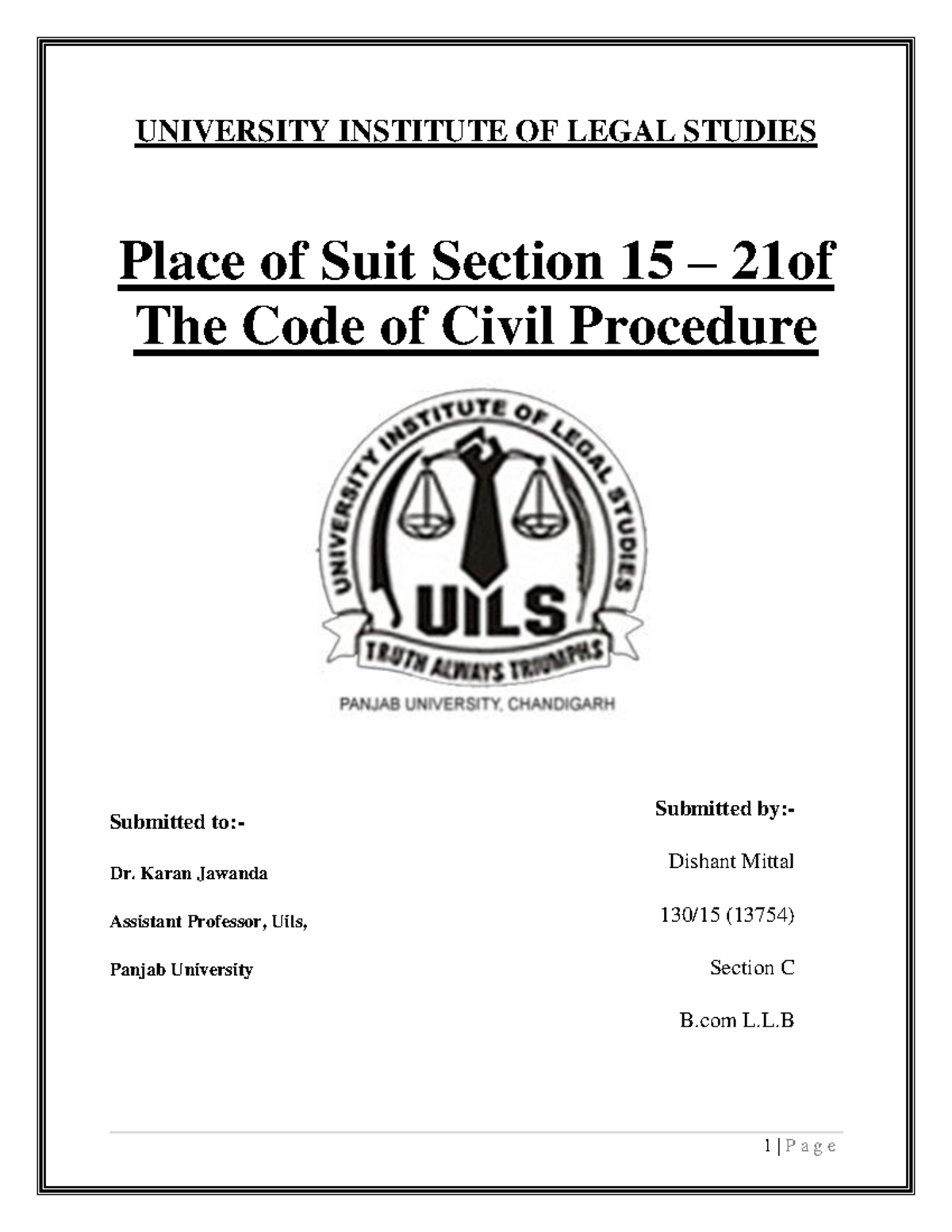 UNIVERSITY INSTITUTE OF LEGAL STUDIES

Place of Suit Section 15 – 21of The Code of Civil Procedure

UNIVERSITY INSTITUTE OF LEGAL STUDIES

UILS

TRUTH ALWAYS TRIUMPHS

PANJAB UNIVERSITY, CHANDIGARH

Submitted to:-

Dr. Karan Jawanda

Assistant Professor, Uils,

Panjab University

Submitted by:-

Dishant Mittal

130/15 (13754)

Section C

B.com L.L.B

1 | P a g e